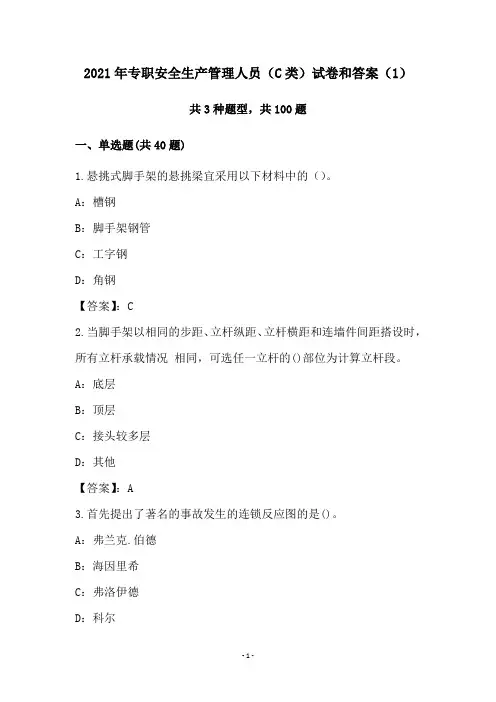 2021年专职安全生产管理人员（C类）试卷和答案（1）

共3种题型，共100题

一、单选题(共40题)

1.悬挑式脚手架的悬挑梁宜采用以下材料中的（）。

A：槽钢

B：脚手架钢管

C：工字钢

D：角钢

【答案】：C

2.当脚手架以相同的步距、立杆纵距、立杆横距和连墙件间距搭设时，所有立杆承载情况 相同，可选任一立杆的()部位为计算立杆段。

A：底层

B：顶层

C：接头较多层

D：其他

【答案】：A

3.首先提出了著名的事故发生的连锁反应图的是()。

A：弗兰克.伯德

B：海因里希

C：弗洛伊德

D：科尔

-1-